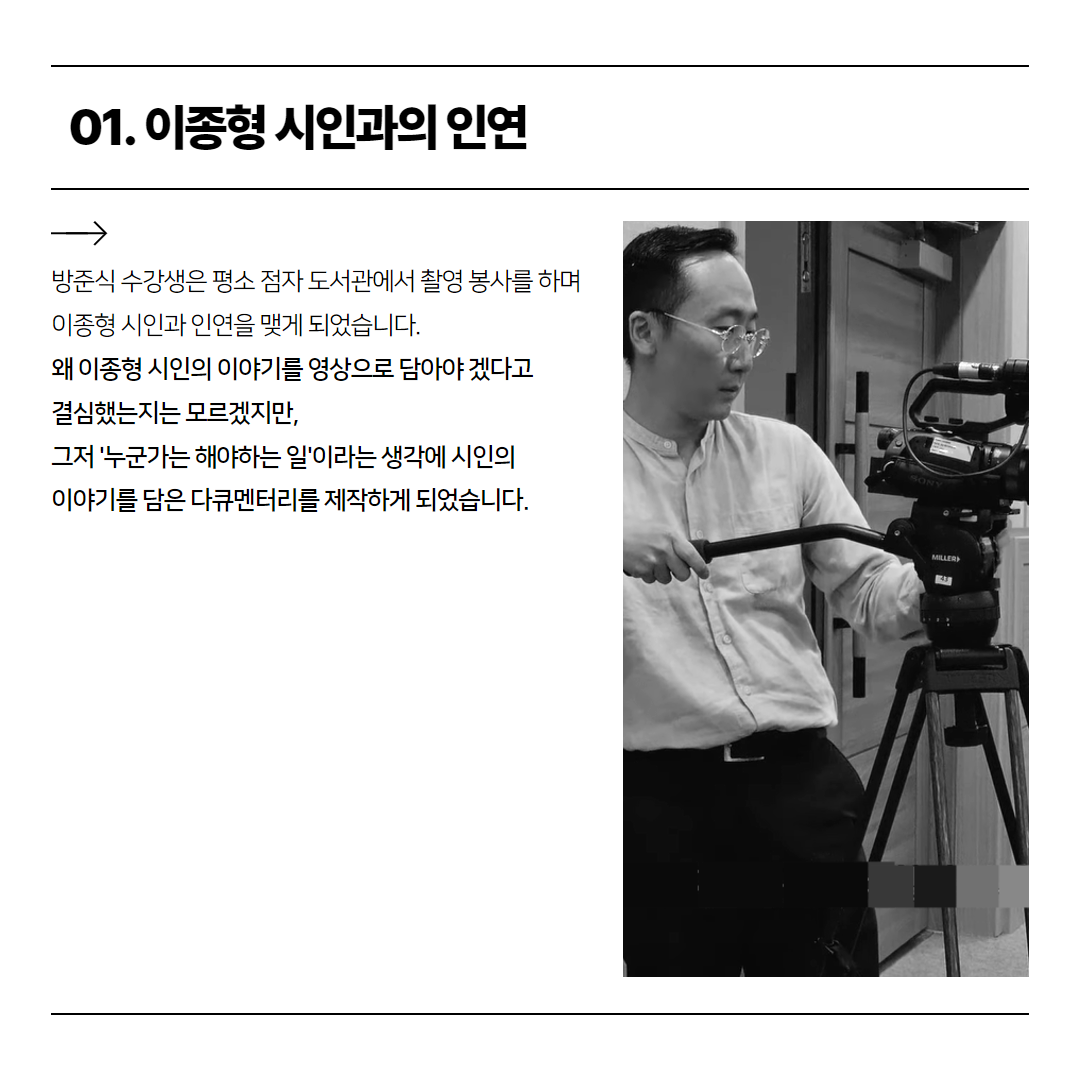 01. 이종형 시인과의 인연

방준식 수강생은 평소 점자 도서관에서 촬영 봉사를 하며 이종형 시인과 인연을 맺게 되었습니다.

왜 이종형 시인의 이야기를 영상으로 담아야 겠다고 결심했는지는 모르겠지만,
그저 '누군가는 해야하는 일'이라는 생각에 시인의 이야기를 담은 다큐멘터리를 제작하게 되었습니다.

SONY

MILLER